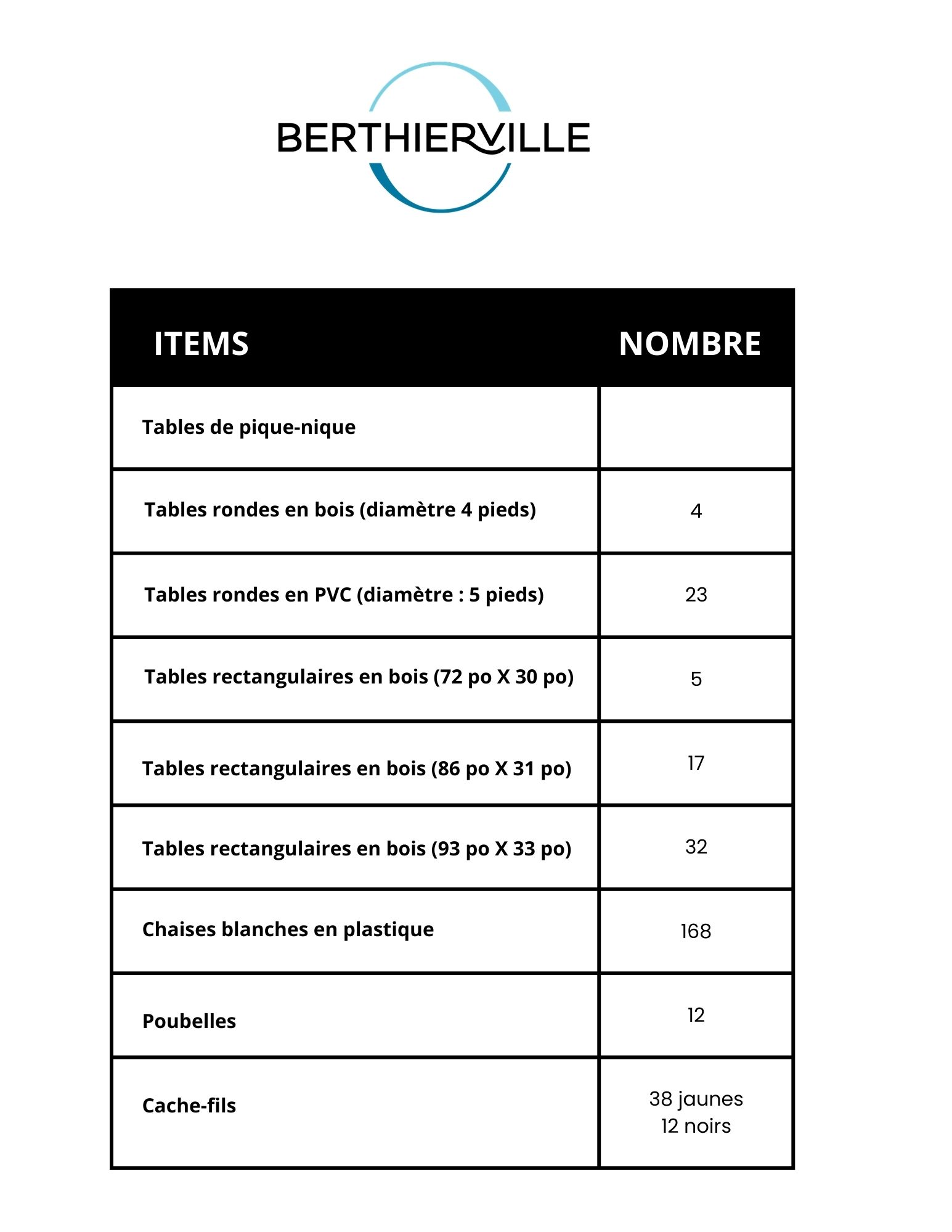 BERTHIERVILLE

| ITEMS | NOMBRE |
|---|---|
| Tables de pique-nique | |
| Tables rondes en bois (diamètre 4 pieds) | 4 |
| Tables rondes en PVC (diamètre : 5 pieds) | 23 |
| Tables rectangulaires en bois (72 po X 30 po) | 5 |
| Tables rectangulaires en bois (86 po X 31 po) | 17 |
| Tables rectangulaires en bois (93 po X 33 po) | 32 |
| Chaises blanches en plastique | 168 |
| Poubelles | 12 |
| Cache-fils | 38 jaunes 12 noirs |